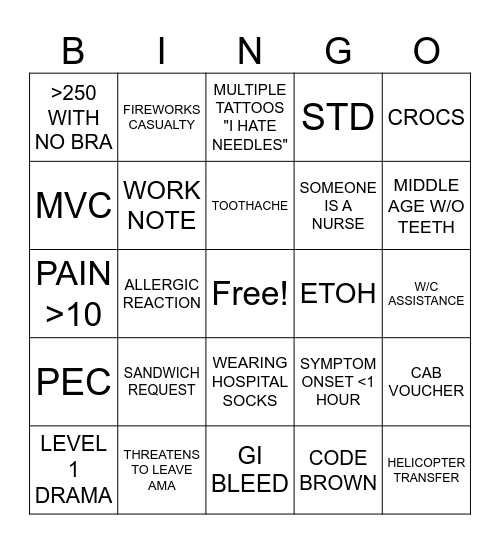 | B | I | N | G | O |
|---|---|---|---|---|
| >250 WITH NO BRA | FIREWORKS CASUALTY | MULTIPLE TATTOOS "I HATE NEEDLES" | STD | CROCS |
| MVC | WORK NOTE | TOOTHACHE | SOMEONE IS A NURSE | MIDDLE AGE W/O TEETH |
| PAIN >10 | ALLERGIC REACTION | Free! | ETOH | W/C ASSISTANCE |
| PEC | SANDWICH REQUEST | WEARING HOSPITAL SOCKS | SYMPTOM ONSET <1 HOUR | CAB VOUCHER |
| LEVEL 1 DRAMA | THREATENS TO LEAVE AMA | GI BLEED | CODE BROWN | HELICOPTER TRANSFER |